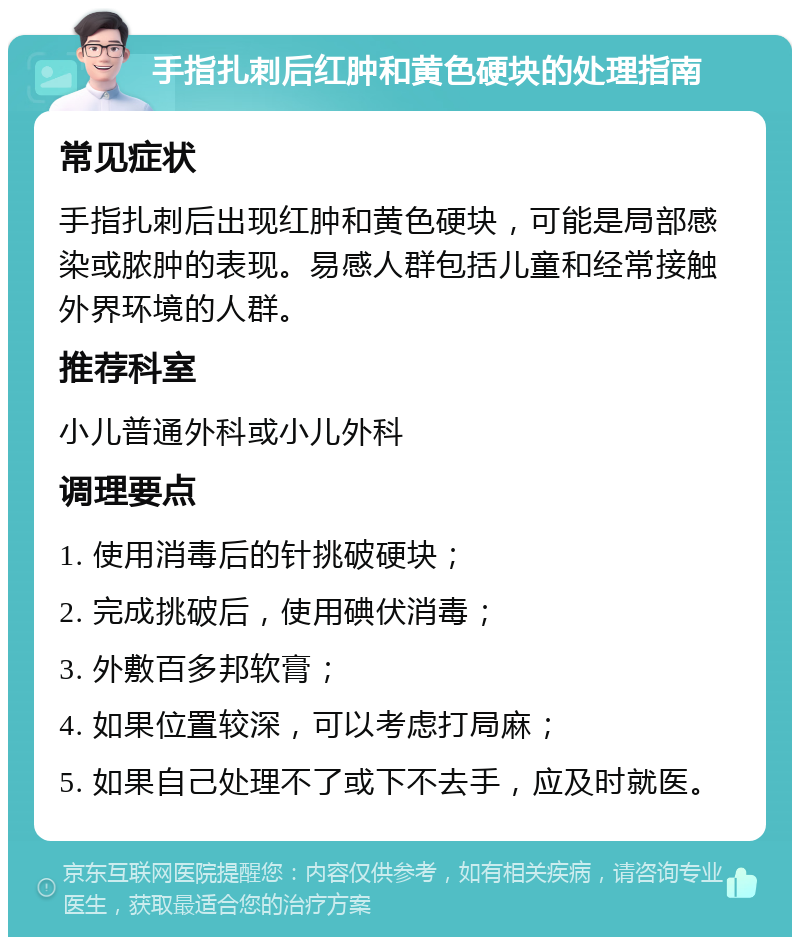 手指扎刺后红肿和黄色硬块的处理指南

常见症状

手指扎刺后出现红肿和黄色硬块，可能是局部感染或脓肿的表现。易感人群包括儿童和经常接触外界环境的人群。

推荐科室

小儿普通外科或小儿外科

调理要点

1. 使用消毒后的针挑破硬块；

2. 完成挑破后，使用碘伏消毒；

3. 外敷百多邦软膏；

4. 如果位置较深，可以考虑打局麻；

5. 如果自己处理不了或下不去手，应及时就医。

京东互联网医院提醒您：内容仅供参考，如有相关疾病，请咨询专业医生，获取最适合您的治疗方案